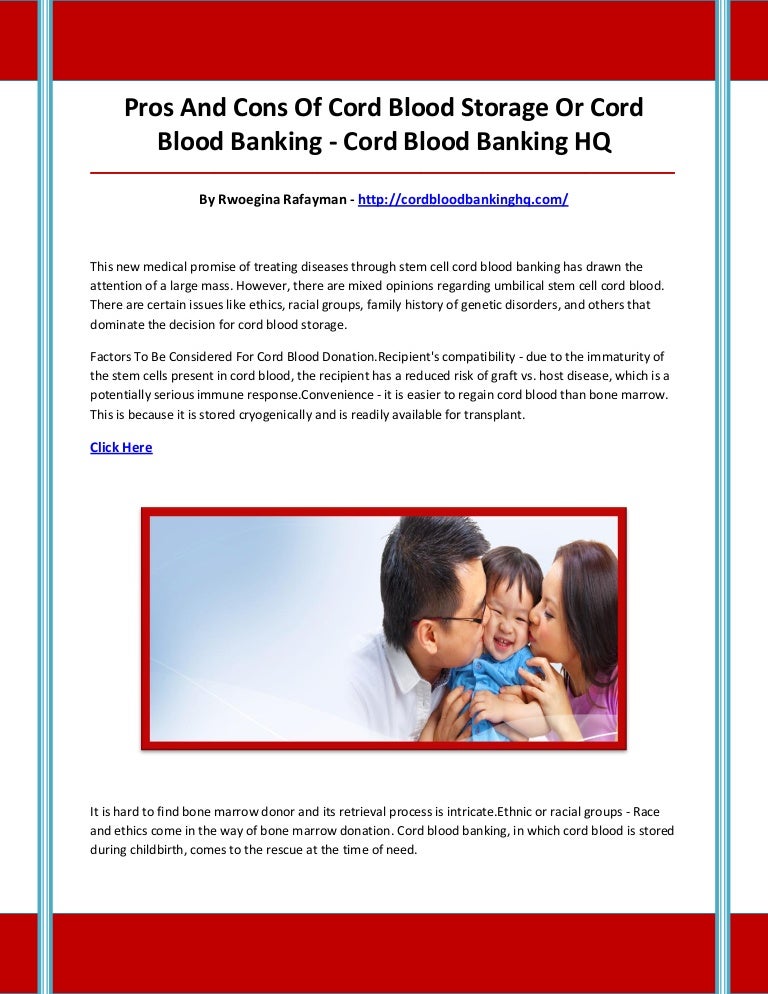 Pros And Cons Of Cord Blood Storage Or Cord Blood Banking - Cord Blood Banking HQ

By Rwoegina Rafayman - http://cordbloodbankinghq.com/

This new medical promise of treating diseases through stem cell cord blood banking has drawn the attention of a large mass. However, there are mixed opinions regarding umbilical stem cell cord blood. There are certain issues like ethics, racial groups, family history of genetic disorders, and others that dominate the decision for cord blood storage.

Factors To Be Considered For Cord Blood Donation.Recipient's compatibility - due to the immaturity of the stem cells present in cord blood, the recipient has a reduced risk of graft vs. host disease, which is a potentially serious immune response.Convenience - it is easier to regain cord blood than bone marrow. This is because it is stored cryogenically and is readily available for transplant.

Click Here

It is hard to find bone marrow donor and its retrieval process is intricate.Ethnic or racial groups - Race and ethics come in the way of bone marrow donation. Cord blood banking, in which cord blood is stored during childbirth, comes to the rescue at the time of need.